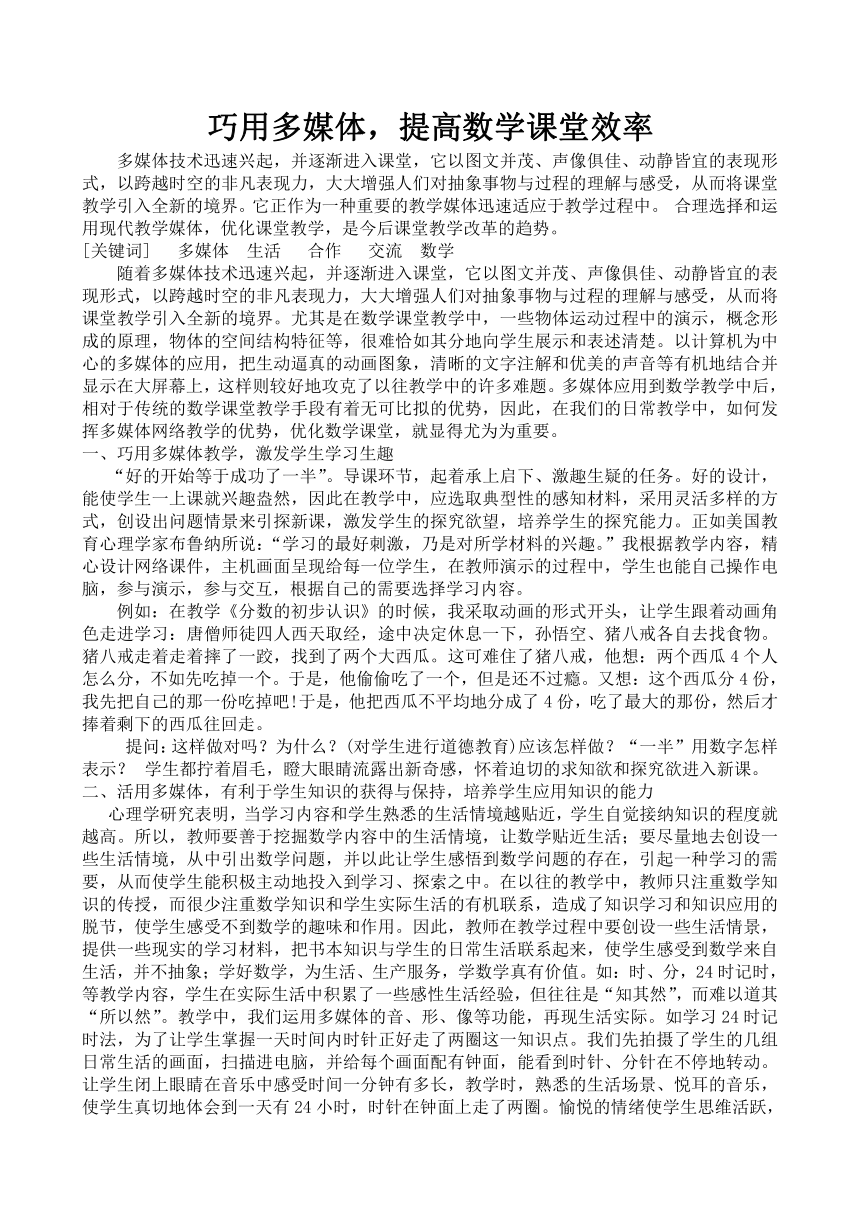 巧用多媒体，提高数学课堂效率

多媒体技术迅速兴起，并逐渐进入课堂，它以图文并茂、声像俱佳、动静皆宜的表现形式，以跨越时空的非凡表现力，大大增强人们对抽象事物与过程的理解与感受，从而将课堂教学引入全新的境界。它正作为一种重要的教学媒体迅速适应于教学过程中。 合理选择和运用现代教学媒体，优化课堂教学，是今后课堂教学改革的趋势。

[关键词]　多媒体　生活　合作　交流　数学

随着多媒体技术迅速兴起，并逐渐进入课堂，它以图文并茂、声像俱佳、动静皆宜的表现形式，以跨越时空的非凡表现力，大大增强人们对抽象事物与过程的理解与感受，从而将课堂教学引入全新的境界。尤其是在数学课堂教学中，一些物体运动过程中的演示，概念形成的原理，物体的空间结构特征等，很难恰如其分地向学生展示和表述清楚。以计算机为中心的多媒体的应用，把生动逼真的动画图象，清晰的文字注解和优美的声音等有机地结合并显示在大屏幕上，这样则较好地攻克了以往教学中的许多难题。多媒体应用到数学教学中后，相对于传统的数学课堂教学手段有着无可比拟的优势，因此，在我们的日常教学中，如何发挥多媒体网络教学的优势，优化数学课堂，就显得尤为重要。

一、巧用多媒体教学，激发学生学习生趣

“好的开始等于成功了一半”。导课环节，起着承上启下、激趣生疑的任务。好的设计，能使学生一上课就兴趣盎然，因此在教学中，应选取典型性的感知材料，采用灵活多样的方式，创设出问题情景来引探新课，激发学生的探究欲望，培养学生的探究能力。正如美国教育心理学家布鲁纳所说：“学习的最好刺激，乃是对所学材料的兴趣。”我根据教学内容，精心设计网络课件，主机画面呈现给每一位学生，在教师演示的过程中，学生也能自己操作电脑，参与演示，参与交互，根据自己的需要选择学习内容。

例如：在教学《分数的初步认识》的时候，我采取动画的形式开头，让学生跟着动画角色走进学习：唐僧师徒四人西天取经，途中决定休息一下，孙悟空、猪八戒各自去找食物。猪八戒走着走着摔了一跤，找到了两个大西瓜。这可难住了猪八戒，他想：两个西瓜 4 个人怎么分，不如先吃掉一个。于是，他偷偷吃了一个，但是还不过瘾。又想：这个西瓜分 4 份，我先把自己的那一份吃掉吧!于是，他把西瓜不平均地分成了 4 份，吃了最大的那份，然后才捧着剩下的西瓜往回走。

提问:这样做对吗？为什么？(对学生进行道德教育)应该怎样做？“一半”用数字怎样表示？　学生都拧着眉毛，瞪大眼睛流露出新奇感，怀着迫切的求知欲和探究欲进入新课。

二、活用多媒体，有利于学生知识的获得与保持，培养学生应用知识的能力

心理学研究表明，当学习内容和学生熟悉的生活情境越贴近，学生自觉接纳知识的程度就越高。所以，教师要善于挖掘数学内容中的生活情境，让数学贴近生活；要尽量地去创设一些生活情境，从中引出数学问题，并以此让学生感悟到数学问题的存在，引起一种学习的需要，从而使学生能积极主动地投入到学习、探索之中。在以往的教学中，教师只注重数学知识的传授，而很少注重数学知识和学生实际生活的有机联系，造成了知识学习和知识应用的脱节，使学生感受不到数学的趣味和作用。因此，教师在教学过程中要创设一些生活情景，提供一些现实的学习材料，把书本知识与学生的日常生活联系起来，使学生感受到数学来自生活，并不抽象；学好数学，为生活、生产服务，学数学真有价值。如：时、分，24 时记时，等教学内容，学生在实际生活中积累了一些感性生活经验，但往往是“知其然”，而难以道其“所以然”。教学中，我们运用多媒体的音、形、像等功能，再现生活实际。如学习 24 时记时法，为了让学生掌握一天时间内时针正好走了两圈这一知识点。我们先拍摄了学生的几组日常生活的画面，扫描进电脑，并给每个画面配有钟面，能看到时针、分针在不停地转动。让学生闭上眼睛在音乐中感受时间一分钟有多长，教学时，熟悉的生活场景、悦耳的音乐，使学生真切地体会到一天有 24 小时，时针在钟面上走了两圈。愉悦的情绪使学生思维活跃，